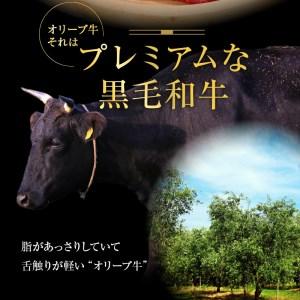 オリーブ牛
それは

プレミアムな
黒毛和牛

脂があっさりしていて
舌触りが軽い“オリーブ牛”